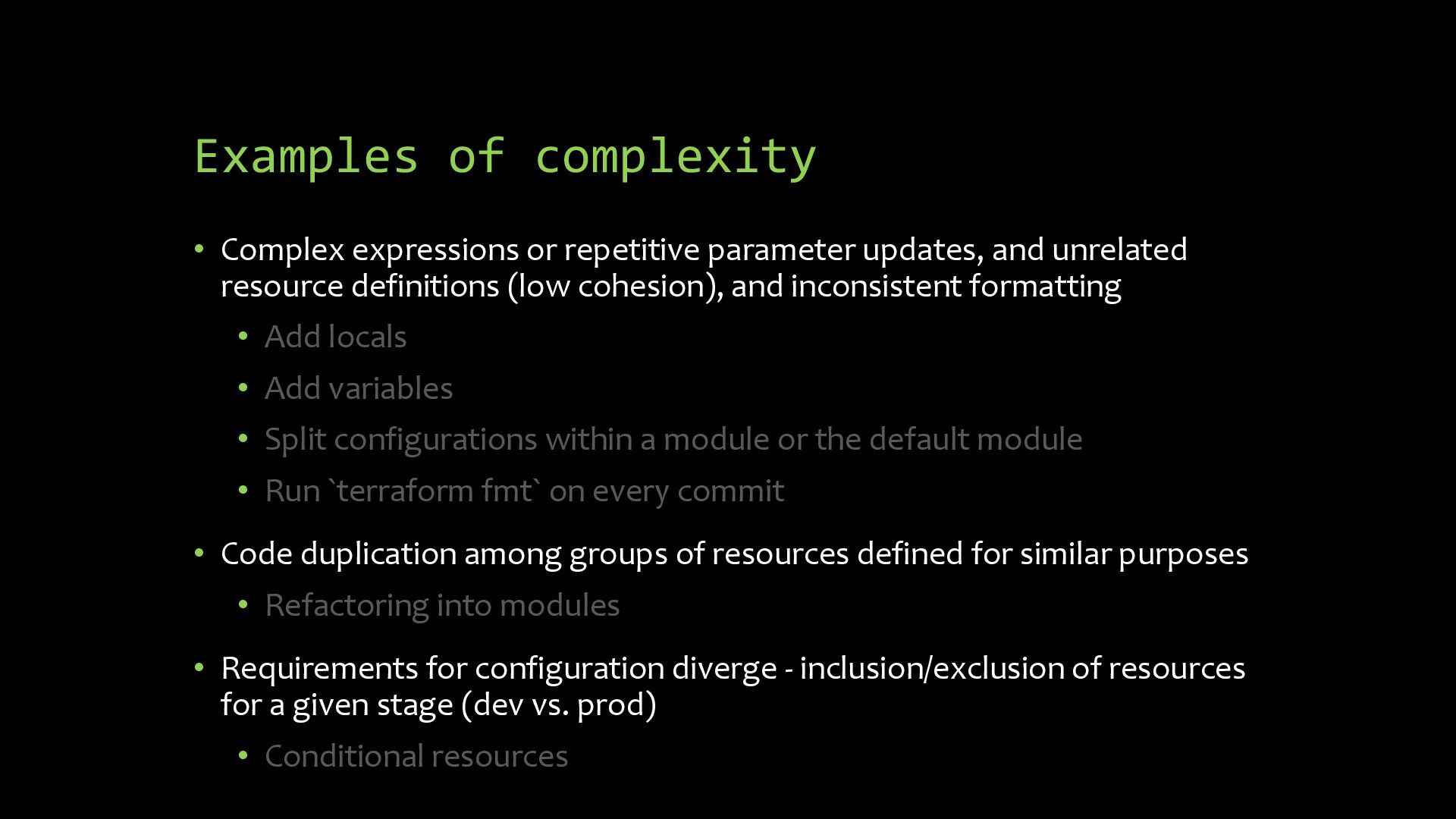 Examples of complexity

• Complex expressions or repetitive parameter updates, and unrelated resource definitions (low cohesion), and inconsistent formatting

• Add locals

• Add variables

• Split configurations within a module or the default module

• Run `terraform fmt` on every commit

• Code duplication among groups of resources defined for similar purposes

• Refactoring into modules

• Requirements for configuration diverge - inclusion/exclusion of resources for a given stage (dev vs. prod)

• Conditional resources